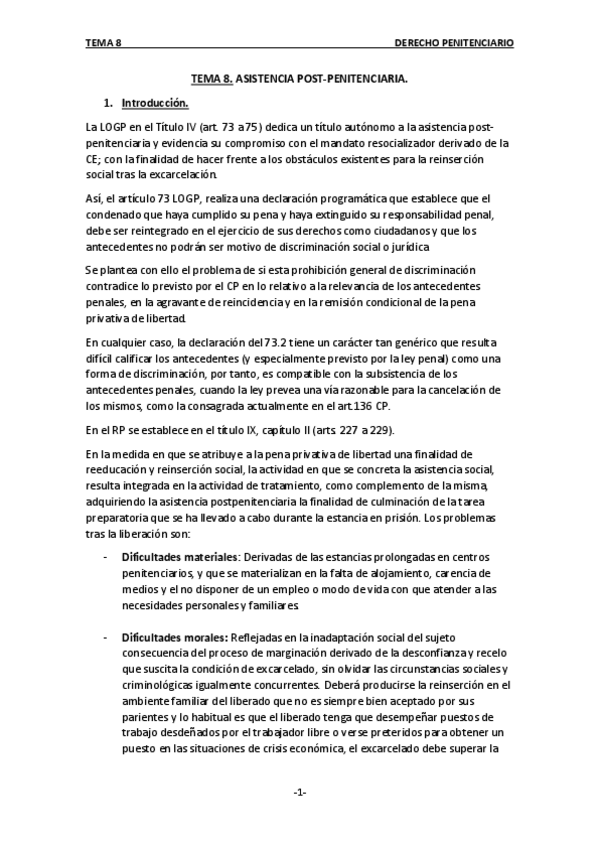 TEMA 8 DERECHO PENITENCIARIO

TEMA 8. ASISTENCIA POST-PENITENCIARIA.

1. Introducción.

La LOGP en el Título IV (art. 73 a 75) dedica un título autónomo a la asistencia post-penitenciaria y evidencia su compromiso con el mandato resocializador derivado de la CE; con la finalidad de hacer frente a los obstáculos existentes para la reinserción social tras la excarcelación.

Así, el artículo 73 LOGP, realiza una declaración programática que establece que el condenado que haya cumplido su pena y haya extinguido su responsabilidad penal, debe ser reintegrado en el ejercicio de sus derechos como ciudadanos y que los antecedentes no podrán ser motivo de discriminación social o jurídica

Se plantea con ello el problema de si esta prohibición general de discriminación contradice lo previsto por el CP en lo relativo a la relevancia de los antecedentes penales, en la agravante de reincidencia y en la remisión condicional de la pena privativa de libertad.

En cualquier caso, la declaración del 73.2 tiene un carácter tan genérico que resulta difícil calificar los antecedentes (y especialmente previsto por la ley penal) como una forma de discriminación, por tanto, es compatible con la subsistencia de los antecedentes penales, cuando la ley prevea una vía razonable para la cancelación de los mismos, como la consagrada actualmente en el art.136 CP.

En el RP se establece en el título IX, capítulo II (arts. 227 a 229).

En la medida en que se atribuye a la pena privativa de libertad una finalidad de reeducación y reinserción social, la actividad en que se concreta la asistencia social, resulta integrada en la actividad de tratamiento, como complemento de la misma, adquiriendo la asistencia postpenitenciaria la finalidad de culminación de la tarea preparatoria que se ha llevado a cabo durante la estancia en prisión. Los problemas tras la liberación son:

- Dificultades materiales: Derivadas de las estancias prolongadas en centros penitenciarios, y que se materializan en la falta de alojamiento, carencia de medios y el no disponer de un empleo o modo de vida con que atender a las necesidades personales y familiares.

- Dificultades morales: Reflejadas en la inadaptación social del sujeto consecuencia del proceso de marginación derivado de la desconfianza y recelo que suscita la condición de excarcelado, sin olvidar las circunstancias sociales y criminológicas igualmente concurrentes. Deberá producirse la reinserción en el ambiente familiar del liberado que no es siempre bien aceptado por sus parientes y lo habitual es que el liberado tenga que desempeñar puestos de trabajo desdeñados por el trabajador libre o verse preteridos para obtener un puesto en las situaciones de crisis económica, el excarcelado debe superar la

-1-